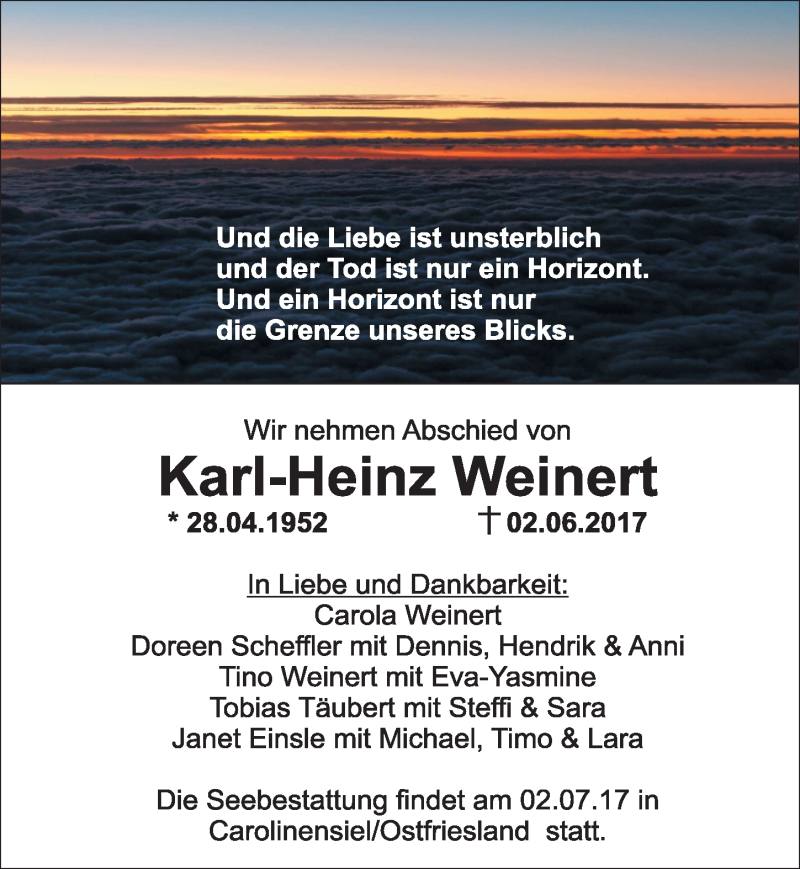 Und die Liebe ist unsterblich
und der Tod ist nur ein Horizont.
Und ein Horizont ist nur
die Grenze unseres Blicks.

Wir nehmen Abschied von

Karl-Heinz Weinert

* 28.04.1952 † 02.06.2017

In Liebe und Dankbarkeit:
Carola Weinert
Doreen Scheffler mit Dennis, Hendrik & Anni
Tino Weinert mit Eva-Yasmine
Tobias Täubert mit Steffi & Sara
Janet Einsle mit Michael, Timo & Lara

Die Seebestattung findet am 02.07.17 in
Carolinensiel/Ostfriesland statt.